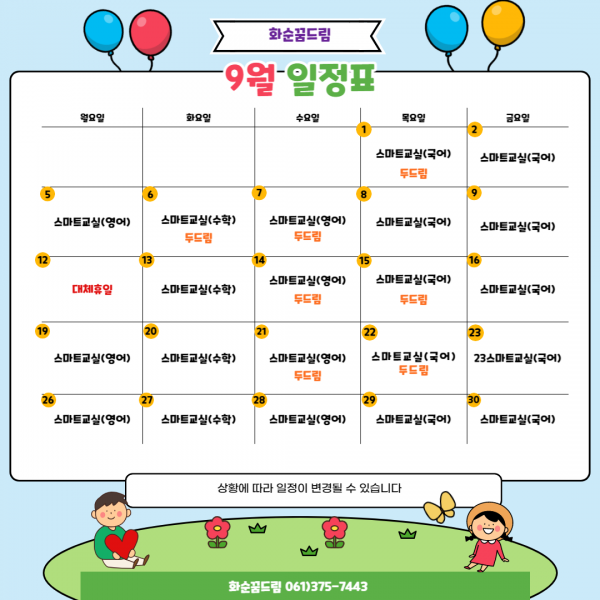 화순꿈드림

9월 일정표

| 월요일 | 화요일 | 수요일 | 목요일 | 금요일 |
|---|---|---|---|---|
| | | | 1 스마트교실(국어) 두드림 | 2 스마트교실(국어) |
| 5 스마트교실(영어) | 6 스마트교실(수학) 두드림 | 7 스마트교실(영어) 두드림 | 8 스마트교실(국어) | 9 스마트교실(국어) |
| 12 대체휴일 | 13 스마트교실(수학) | 14 스마트교실(영어) 두드림 | 15 스마트교실(국어) 두드림 | 16 스마트교실(국어) |
| 19 스마트교실(영어) | 20 스마트교실(수학) | 21 스마트교실(영어) 두드림 | 22 스마트교실(국어) 두드림 | 23 23스마트교실(국어) |
| 26 스마트교실(영어) | 27 스마트교실(수학) | 28 스마트교실(영어) | 29 스마트교실(국어) | 30 스마트교실(국어) |

상황에 따라 일정이 변경될 수 있습니다

화순꿈드림 061)375-7443